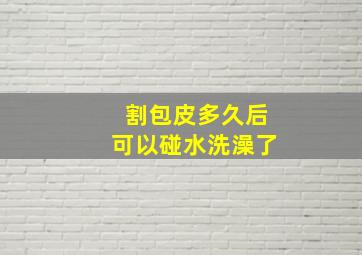 割包皮多久后
可以碰水洗澡了